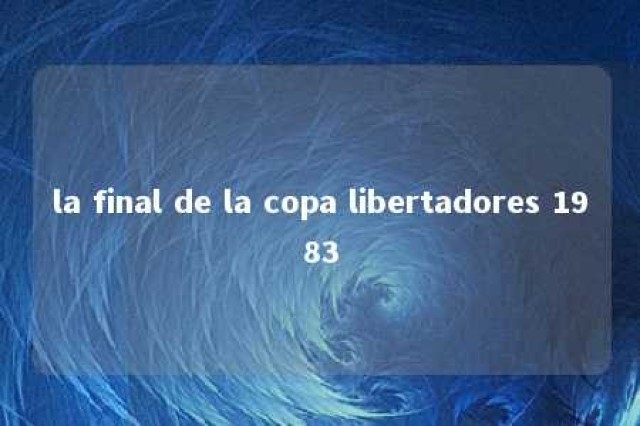 la final de la copa libertadores 1983